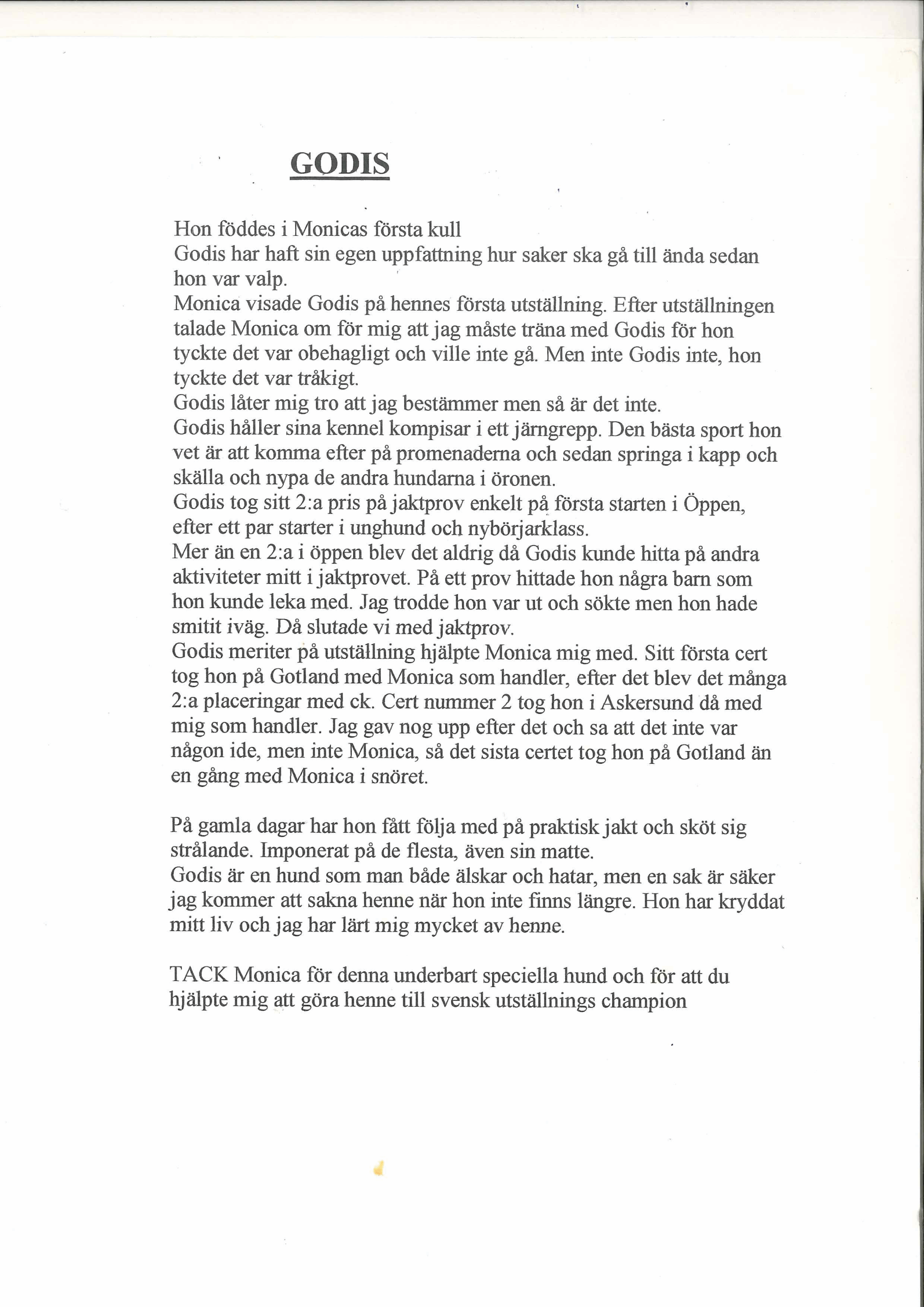 GODIS

Hon föddes i Monicas första kull
Godis har haft sin egen uppfattning hur saker ska gå till ända sedan hon var valp.
Monica visade Godis på hennes första utställning. Efter utställningen talade Monica om för mig att jag måste träna med Godis för hon tyckte det var obehagligt och ville inte gå. Men inte Godis inte, hon tyckte det var tråkigt.
Godis låter mig tro att jag bestämmer men så är det inte.
Godis håller sina kennel kompisar i ett järngrepp. Den bästa sport hon vet är att komma efter på promenaderna och sedan springa i kapp och skälla och nypa de andra hundarna i öronen.
Godis tog sitt 2:a pris på jaktprov enkelt på första starten i Öppen, efter ett par starter i unghund och nybörjarklass.
Mer än en 2:a i öppen blev det aldrig då Godis kunde hitta på andra aktiviteter mitt i jaktprovet. På ett prov hittade hon några barn som hon kunde leka med. Jag trodde hon var ut och sökte men hon hade smitit iväg. Då slutade vi med jaktprov.
Godis meriter på utställning hjälpte Monica mig med. Sitt första cert tog hon på Gotland med Monica som handler, efter det blev det många 2:a placeringar med ck. Cert nummer 2 tog hon i Askersund då med mig som handler. Jag gav nog upp efter det och sa att det inte var någon ide, men inte Monica, så det sista certet tog hon på Gotland än en gång med Monica i snöret.

På gamla dagar har hon fått följa med på praktisk jakt och sköt sig strålande. Imponerat på de flesta, även sin matte.
Godis är en hund som man både älskar och hatar, men en sak är säker jag kommer att sakna henne när hon inte finns längre. Hon har kryddat mitt liv och jag har lärt mig mycket av henne.

TACK Monica för denna underbart speciella hund och för att du hjälpte mig att göra henne till svensk utställnings champion